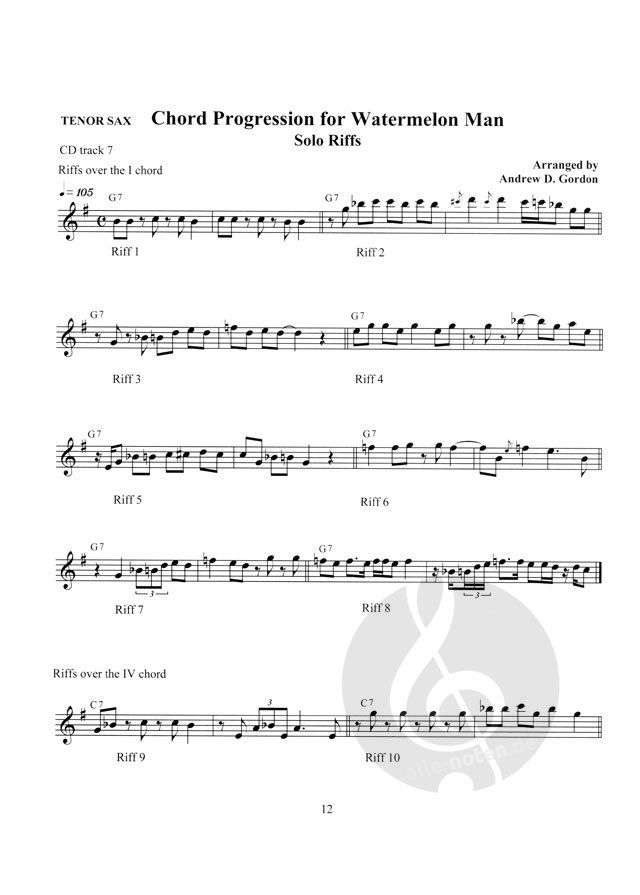 TENOR SAX Chord Progression for Watermelon Man

Solo Riffs

CD track 7

Riffs over the I chord

Arranged by
Andrew D. Gordon

♩= 105

G7

Riff 1

G7

Riff 2

G7

Riff 3

G7

Riff 4

G7

Riff 5

G7

Riff 6

G7

3

Riff 7

G7

3

Riff 8

Riffs over the IV chord

C7

3

Riff 9

C7

Riff 10

12

alle-noten.de